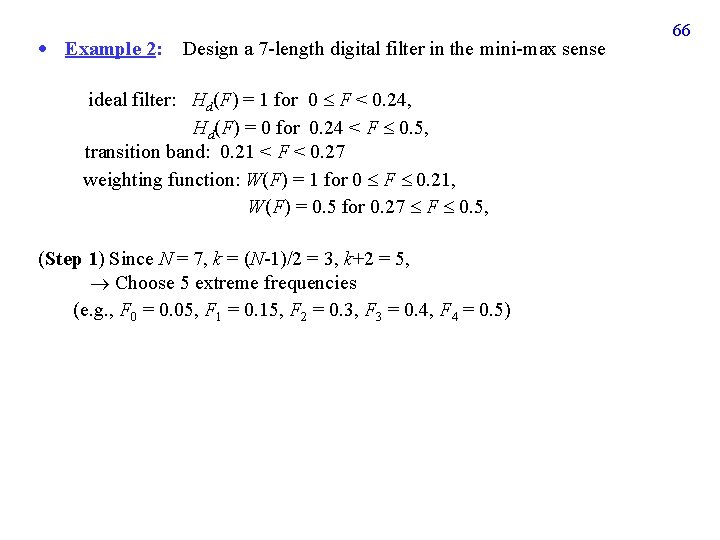 66

• Example 2: Design a 7-length digital filter in the mini-max sense

ideal filter: $H_d(F) = 1$ for $0 \leq F < 0.24$,

$H_d(F) = 0$ for $0.24 < F \leq 0.5$,

transition band: $0.21 < F < 0.27$

weighting function: $W(F) = 1$ for $0 \leq F \leq 0.21$,

$W(F) = 0.5$ for $0.27 \leq F \leq 0.5$,

(Step 1) Since $N = 7$, $k = (N-1)/2 = 3$, $k+2 = 5$,

$\rightarrow$ Choose 5 extreme frequencies

(e.g., $F_0 = 0.05$, $F_1 = 0.15$, $F_2 = 0.3$, $F_3 = 0.4$, $F_4 = 0.5$)